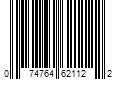 0 74764 62112 2